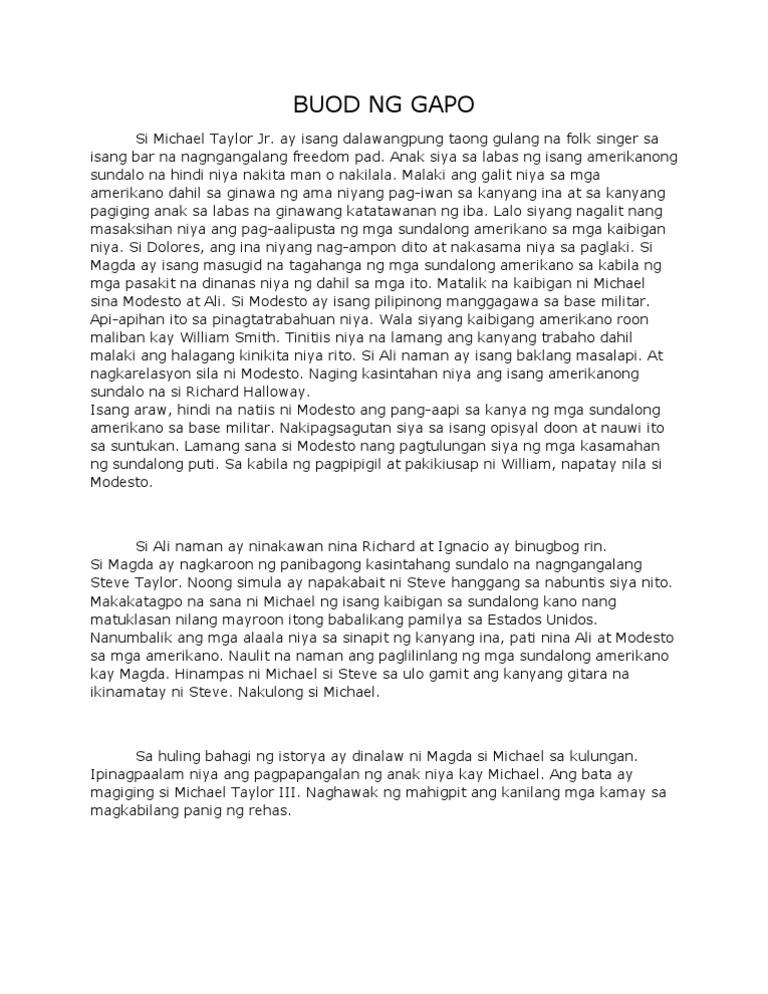 BUOD NG GAPO

Si Michael Taylor Jr. ay isang dalawangpung taong gulang na folk singer sa isang bar na nagngangalang freedom pad. Anak siya sa labas ng isang amerikanong sundalo na hindi niya nakita man o nakilala. Malaki ang galit niya sa mga amerikano dahil sa ginawa ng ama niyang pag-iwan sa kanyang ina at sa kanyang pagiging anak sa labas na ginawang katatawanan ng iba. Lalo siyang nagalit nang masaksihan niya ang pag-aalipusta ng mga sundalong amerikano sa mga kaibigan niya. Si Dolores, ang ina niyang nag-ampon dito at nakasama niya sa paglaki. Si Magda ay isang masugid na tagahanga ng mga sundalong amerikano sa kabila ng mga pasakit na dinanas niya ng dahil sa mga ito. Matalik na kaibigan ni Michael sina Modesto at Ali. Si Modesto ay isang pilipinong manggagawa sa base militar. Api-apihan ito sa pinagtatrabahuan niya. Wala siyang kaibigang amerikano roon maliban kay William Smith. Tinitiis niya na lamang ang kanyang trabaho dahil malaki ang halagang kinikita niya rito. Si Ali naman ay isang baklang masalapi. At nagkarelasyon sila ni Modesto. Naging kasintahan niya ang isang amerikanong sundalo na si Richard Halloway.
Isang araw, hindi na natiis ni Modesto ang pang-aapi sa kanya ng mga sundalong amerikano sa base militar. Nakipagsagutan siya sa isang opisyal doon at nauwi ito sa suntukan. Lamang sana si Modesto nang pagtulungan siya ng mga kasamahan ng sundalong puti. Sa kabila ng pagpipigil at pakikiusap ni William, napatay nila si Modesto.

Si Ali naman ay ninakawan nina Richard at Ignacio ay binugbog rin.
Si Magda ay nagkaroon ng panibagong kasintahang sundalo na nagngangalang Steve Taylor. Noong simula ay napakabait ni Steve hanggang sa nabuntis siya nito. Makakatagpo na sana ni Michael ng isang kaibigan sa sundalong kano nang matuklasan nilang mayroon itong babalikang pamilya sa Estados Unidos. Nanumbalik ang mga alaala niya sa sinapit ng kanyang ina, pati nina Ali at Modesto sa mga amerikano. Naulit na naman ang paglilinlang ng mga sundalong amerikano kay Magda. Hinampas ni Michael si Steve sa ulo gamit ang kanyang gitara na ikinamatay ni Steve. Nakulong si Michael.

Sa huling bahagi ng istorya ay dinalaw ni Magda si Michael sa kulungan. Ipinagpaalam niya ang pagpapangalan ng anak niya kay Michael. Ang bata ay magiging si Michael Taylor III. Naghawak ng mahigpit ang kanilang mga kamay sa magkabilang panig ng rehas.